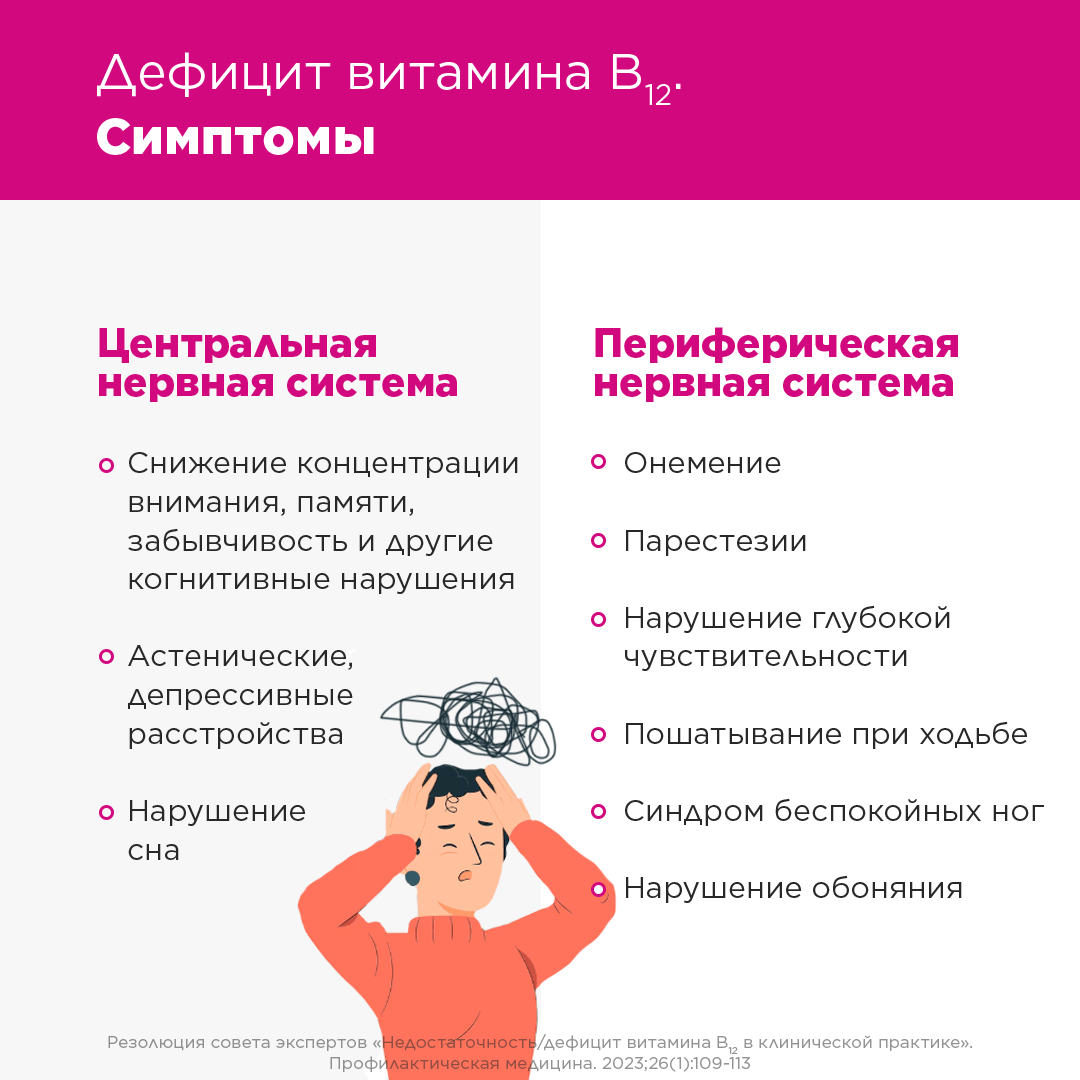 Дефицит витамина $B_{12}$.
Симптомы

Центральная нервная система

Снижение концентрации внимания, памяти, забывчивость и другие когнитивные нарушения

Астенические, депрессивные расстройства

Нарушение сна

Периферическая нервная система

Онемение

Парестезии

Нарушение глубокой чувствительности

Пошатывание при ходьбе

Синдром беспокойных ног

Нарушение обоняния

Резолюция совета экспертов «Недостаточность/дефицит витамина $B_{12}$ в клинической практике». Профилактическая медицина. 2023;26(1):109-113